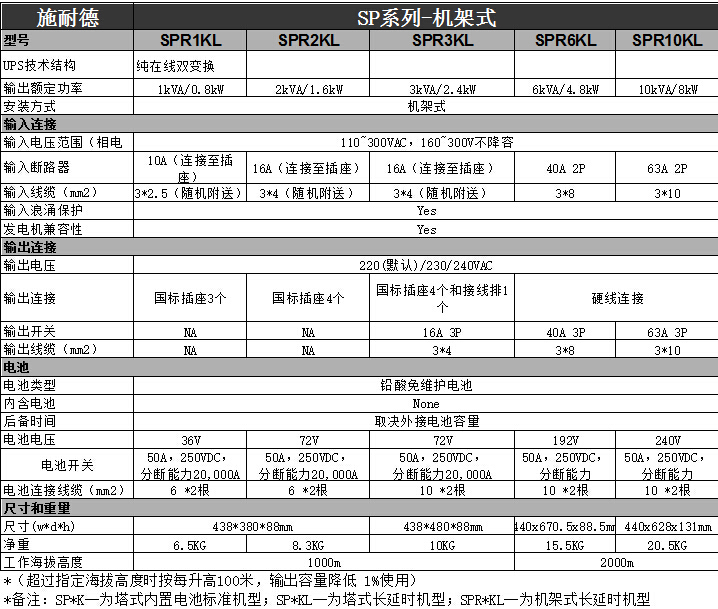 | 施耐德 | SP系列-机架式 | | | | |
|---|---|---|---|---|---|
| 型号 | SPR1KL | SPR2KL | SPR3KL | SPR6KL | SPR10KL |
| UPS技术结构 | 纯在线双变换 | | | | |
| 输出额定功率 | 1kVA/0.8kW | 2kVA/1.6kW | 3kVA/2.4kW | 6kVA/4.8kW | 10kVA/8kW |
| 安装方式 | 机架式 | | | | |
| 输入连接 | | | | | |
| 输入电压范围（相电 | 110~300VAC，160~300V不降容 | | | | |
| 输入断路器 | 10A（连接至插座） | 16A（连接至插座） | 16A（连接至插座） | 40A 2P | 63A 2P |
| 输入线缆（mm2） | 3*2.5（随机附送） | 3*4（随机附送） | 3*4（随机附送） | 3*8 | 3*10 |
| 输入浪涌保护 | Yes | | | | |
| 发电机兼容性 | Yes | | | | |
| 输出连接 | | | | | |
| 输出电压 | 220(默认)/230/240VAC | | | | |
| 输出连接 | 国标插座3个 | 国标插座4个 | 国标插座4个和接线排1个 | 硬线连接 | |
| 输出开关 | NA | NA | 16A 3P | 40A 3P | 63A 3P |
| 输出线缆（mm2） | NA | NA | 3*4 | 3*8 | 3*10 |
| 电池 | | | | | |
| 电池类型 | 铅酸免维护电池 | | | | |
| 内含电池 | None | | | | |
| 后备时间 | 取决外接电池容量 | | | | |
| 电池电压 | 36V | 72V | 72V | 192V | 240V |
| 电池开关 | 50A，250VDC，分断能力20,000A | 50A，250VDC，分断能力20,000A | 50A，250VDC，分断能力20,000A | 50A，250VDC，分断能力 | 50A，250VDC，分断能力 |
| 电池连接线缆（mm2） | 6 *2根 | 6 *2根 | 10 *2根 | 10 *2根 | 10 *2根 |
| 尺寸和重量 | | | | | |
| 尺寸（w*d*h） | 438*380*88mm | | 438*480*88mm | 440x670.5x88.5mm | 440x628x131mm |
| 净重 | 6.5KG | 8.3KG | 10KG | 15.5KG | 20.5KG |
| 工作海拔高度 | 1000m | | | 2000m | |

*（超过指定海拔高度时按每升高100米，输出容量降低 1%使用）
*备注：SP*K—为塔式内置电池标准机型；SP*KL—为塔式长延时机型；SPR*KL—为机架式长延时机型